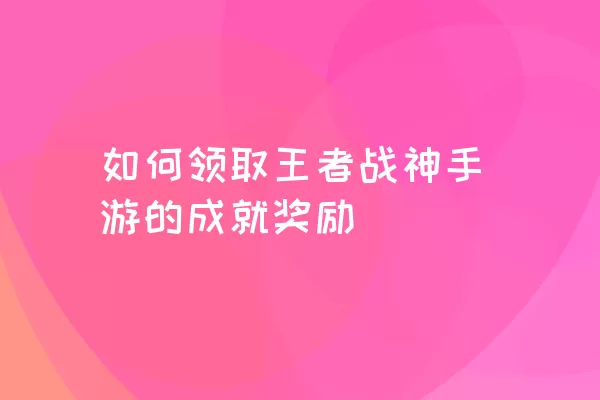 如何领取王者战神手游的成就奖励